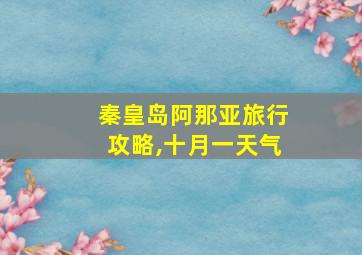 秦皇岛阿那亚旅行攻略,十月一天气